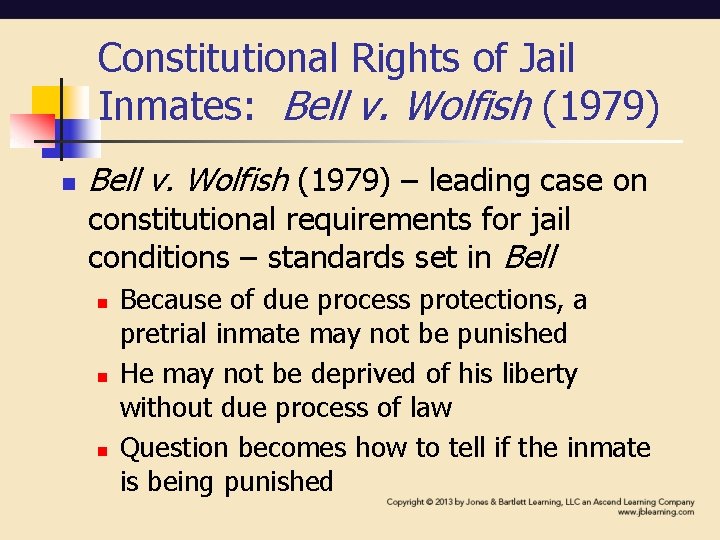 Constitutional Rights of Jail Inmates: Bell v. Wolfish (1979)

Bell v. Wolfish (1979) – leading case on constitutional requirements for jail conditions – standards set in Bell

Because of due process protections, a pretrial inmate may not be punished

He may not be deprived of his liberty without due process of law

Question becomes how to tell if the inmate is being punished

Copyright © 2013 by Jones & Bartlett Learning, LLC an Ascend Learning Company
www.jblearning.com